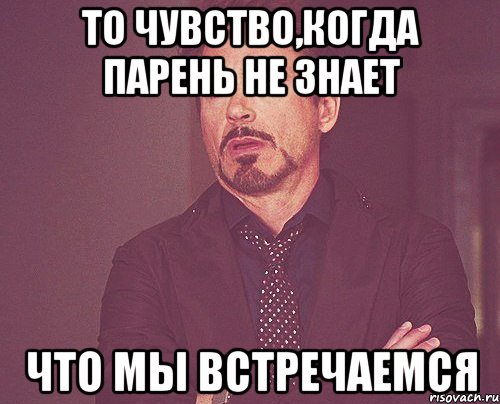 ТО ЧУВСТВО,КОГДА ПАРЕНЬ НЕ ЗНАЕТ

ЧТО МЫ ВСТРЕЧАЕМСЯ

risovach.ru